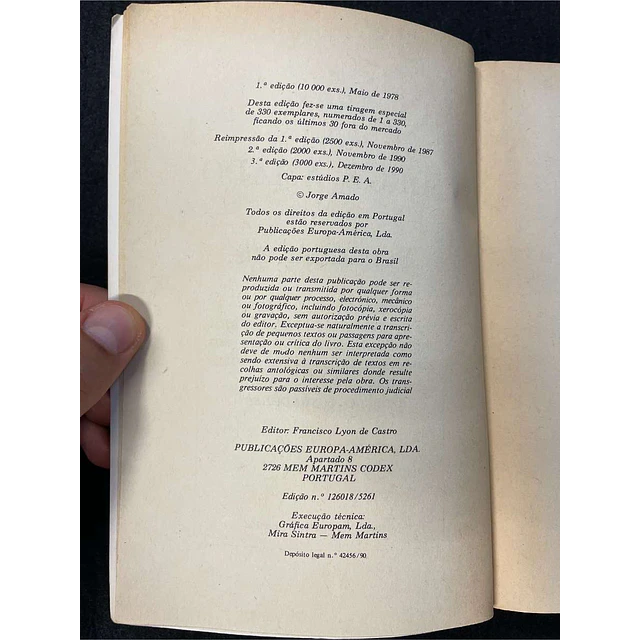 1.ª edição (10 000 exs.), Maio de 1978

Desta edição fez-se uma tiragem especial de 330 exemplares, numerados de 1 a 330, ficando os últimos 30 fora do mercado

Reimpressão da 1.ª edição (2500 exs.), Novembro de 1987
2.ª edição (2000 exs.), Novembro de 1990
3.ª edição (3000 exs.), Dezembro de 1990

Capa: estúdios P. E. A.

© Jorge Amado

Todos os direitos da edição em Portugal estão reservados por Publicações Europa-América, Lda.

A edição portuguesa desta obra não pode ser exportada para o Brasil

Nenhuma parte desta publicação pode ser reproduzida ou transmitida por qualquer forma ou por qualquer processo, electrónico, mecânico ou fotográfico, incluindo fotocópia, xerocópia ou gravação, sem autorização prévia e escrita do editor. Exceptua-se naturalmente a transcrição de pequenos textos ou passagens para apresentação ou crítica do livro. Esta excepção não deve de modo nenhum ser interpretada como sendo extensiva à transcrição de textos em recolhas antológicas ou similares donde resulte prejuízo para o interesse pela obra. Os transgressores são passíveis de procedimento judicial

Editor: Francisco Lyon de Castro

PUBLICAÇÕES EUROPA-AMÉRICA, LDA.
Apartado 8
2726 MEM MARTINS CODEX
PORTUGAL

Edição n.º 126018/5261

Execução técnica:
Gráfica Europam, Lda.,
Mira Sintra — Mem Martins

Depósito legal n.º 42456/90